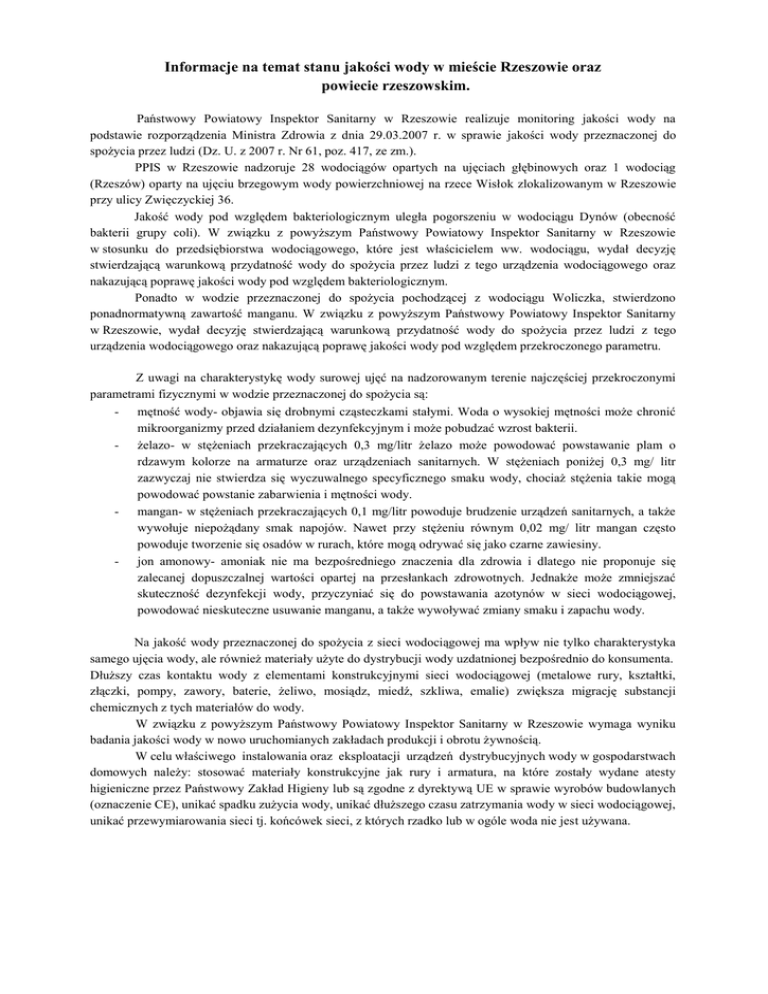 Informacje na temat stanu jakości wody w mieście Rzeszowie oraz powiecie rzeszowskim.

Państwowy Powiatowy Inspektor Sanitarny w Rzeszowie realizuje monitoring jakości wody na podstawie rozporządzenia Ministra Zdrowia z dnia 29.03.2007 r. w sprawie jakości wody przeznaczonej do spożycia przez ludzi (Dz. U. z 2007 r. Nr 61, poz. 417, ze zm.).

PPIS w Rzeszowie nadzoruje 28 wodociągów opartych na ujęciach głębinowych oraz 1 wodociąg (Rzeszów) oparty na ujęciu brzegowym wody powierzchniowej na rzece Wisłok zlokalizowanym w Rzeszowie przy ulicy Zwięczyckiej 36.

Jakość wody pod względem bakteriologicznym uległa pogorszeniu w wodociągu Dynów (obecność bakterii grupy coli). W związku z powyższym Państwowy Powiatowy Inspektor Sanitarny w Rzeszowie w stosunku do przedsiębiorstwa wodociągowego, które jest właścicielem ww. wodociągu, wydał decyzję stwierdzającą warunkową przydatność wody do spożycia przez ludzi z tego urządzenia wodociągowego oraz nakazującą poprawę jakości wody pod względem bakteriologicznym.

Ponadto w wodzie przeznaczonej do spożycia pochodzącej z wodociągu Woliczka, stwierdzono ponadnormatywną zawartość manganu. W związku z powyższym Państwowy Powiatowy Inspektor Sanitarny w Rzeszowie, wydał decyzję stwierdzającą warunkową przydatność wody do spożycia przez ludzi z tego urządzenia wodociągowego oraz nakazującą poprawę jakości wody pod względem przekroczonego parametru.

Z uwagi na charakterystykę wody surowej ujęć na nadzorowanym terenie najczęściej przekroczonymi parametrami fizycznymi w wodzie przeznaczonej do spożycia są:
- mętność wody- objawia się drobnymi cząsteczkami stałymi. Woda o wysokiej mętności może chronić mikroorganizmy przed działaniem dezynfekcyjnym i może pobudzać wzrost bakterii.
- żelazo- w stężeniach przekraczających 0,3 mg/litr żelazo może powodować powstawanie plam o rdzawym kolorze na armaturze oraz urządzeniach sanitarnych. W stężeniach poniżej 0,3 mg/ litr zazwyczaj nie stwierdza się wyczuwalnego specyficznego smaku wody, chociaż stężenia takie mogą powodować powstanie zabarwienia i mętności wody.
- mangan- w stężeniach przekraczających 0,1 mg/litr powoduje brudzenie urządzeń sanitarnych, a także wywołuje niepożądany smak napojów. Nawet przy stężeniu równym 0,02 mg/ litr mangan często powoduje tworzenie się osadów w rurach, które mogą odrywać się jako czarne zawiesiny.
- jon amonowy- amoniak nie ma bezpośredniego znaczenia dla zdrowia i dlatego nie proponuje się zalecanej dopuszczalnej wartości opartej na przesłankach zdrowotnych. Jednakże może zmniejszać skuteczność dezynfekcji wody, przyczyniać się do powstawania azotynów w sieci wodociągowej, powodować nieskuteczne usuwanie manganu, a także wywoływać zmiany smaku i zapachu wody.

Na jakość wody przeznaczonej do spożycia z sieci wodociągowej ma wpływ nie tylko charakterystyka samego ujęcia wody, ale również materiały użyte do dystrybucji wody uzdatnionej bezpośrednio do konsumenta. Dłuższy czas kontaktu wody z elementami konstrukcyjnymi sieci wodociągowej (metalowe rury, kształtki, złączki, pompy, zawory, baterie, żeliwo, mosiądz, miedź, szkliwa, emalie) zwiększa migrację substancji chemicznych z tych materiałów do wody.

W związku z powyższym Państwowy Powiatowy Inspektor Sanitarny w Rzeszowie wymaga wyniku badania jakości wody w nowo uruchomianych zakładach produkcji i obrotu żywnością.

W celu właściwego instalowania oraz eksploatacji urządzeń dystrybucyjnych wody w gospodarstwach domowych należy: stosować materiały konstrukcyjne jak rury i armatura, na które zostały wydane atesty higieniczne przez Państwowy Zakład Higieny lub są zgodne z dyrektywą UE w sprawie wyrobów budowlanych (oznaczenie CE), unikać spadku zużycia wody, unikać dłuższego czasu zatrzymania wody w sieci wodociągowej, unikać przewymiarowania sieci tj. końcówek sieci, z których rzadko lub w ogóle woda nie jest używana.